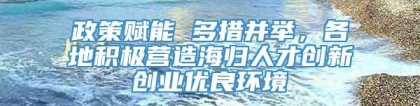 政策赋能 多措并举，各地积极营造海归人才创新创业优良环境